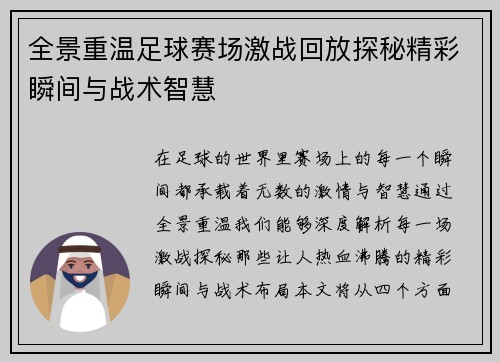 全景重温足球赛场激战回放探秘精彩瞬间与战术智慧

在足球的世界里赛场上的每一个瞬间都承载着无数的激情与智慧通过全景重温我们能够深度解析每一场激战探秘那些让人热血沸腾的精彩瞬间与战术布局本文将从四个方面